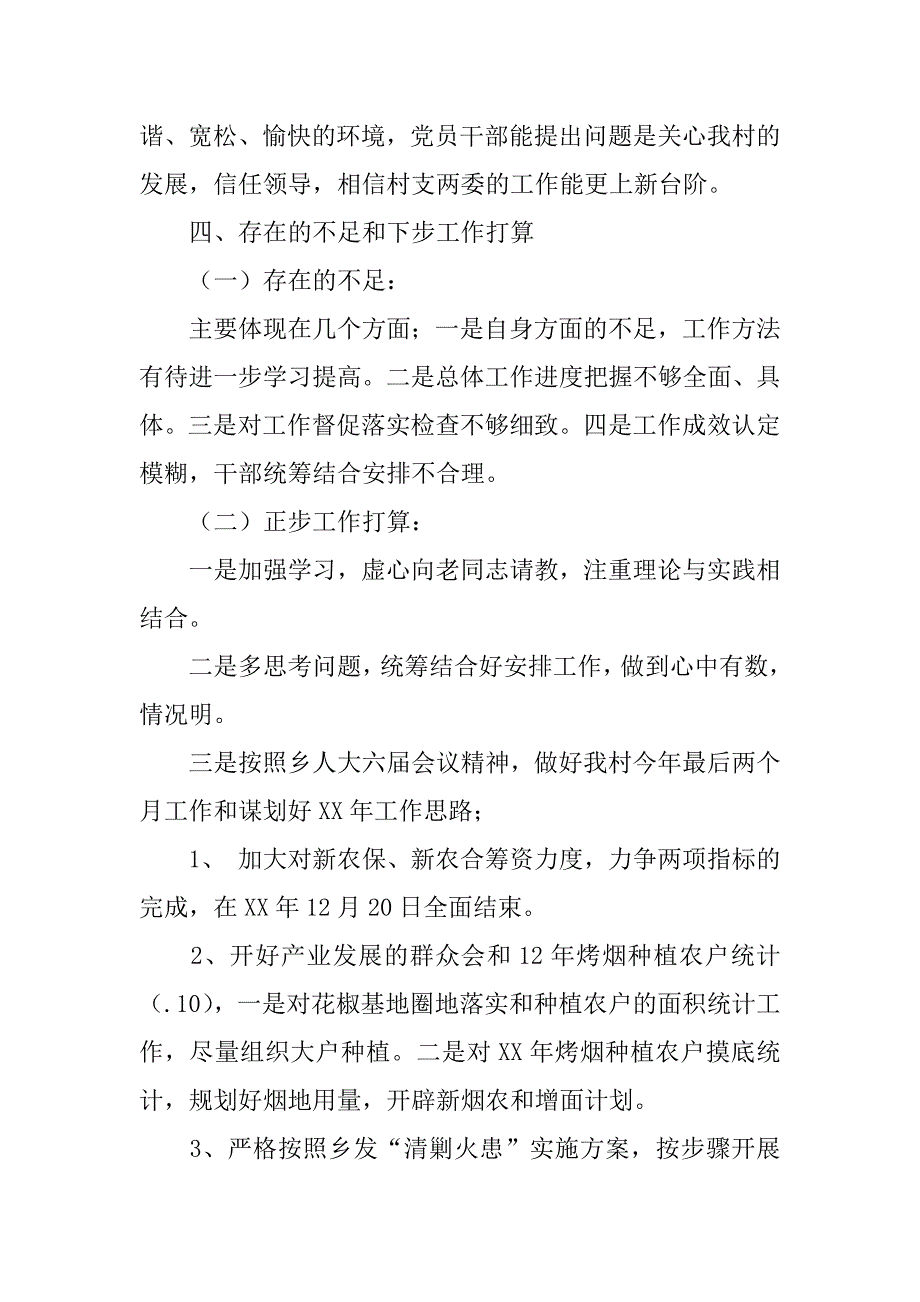 谐、宽松、愉快的环境，党员干部能提出问题是关心我村的发展，信任领导，相信村支两委的工作能更上新台阶。

四、存在的不足和下步工作打算

（一）存在的不足：

主要体现在几个方面；一是自身方面的不足，工作方法有待进一步学习提高。二是总体工作进度把握不够全面、具体。三是对工作督促落实检查不够细致。四是工作成效认定模糊，干部统筹结合安排不合理。

（二）正步工作打算：

一是加强学习，虚心向老同志请教，注重理论与实践相结合。

二是多思考问题，统筹结合好安排工作，做到心中有数，情况明。

三是按照乡人大六届会议精神，做好我村今年最后两个月工作和谋划好 XX 年工作思路；

1、 加大对新农保、新农合筹资力度，力争两项指标的完成，在 XX 年 12 月 20 日全面结束。

2、开好产业发展的群众会和 12 年烤烟种植农户统计（.10），一是对花椒基地圈地落实和种植农户的面积统计工作，尽量组织大户种植。二是对 XX 年烤烟种植农户摸底统计，规划好烟地用量，开辟新烟农和增面计划。

3、严格按照乡发“清剿火患”实施方案，按步骤开展